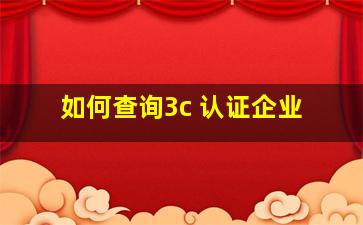 如何查询3c 认证企业